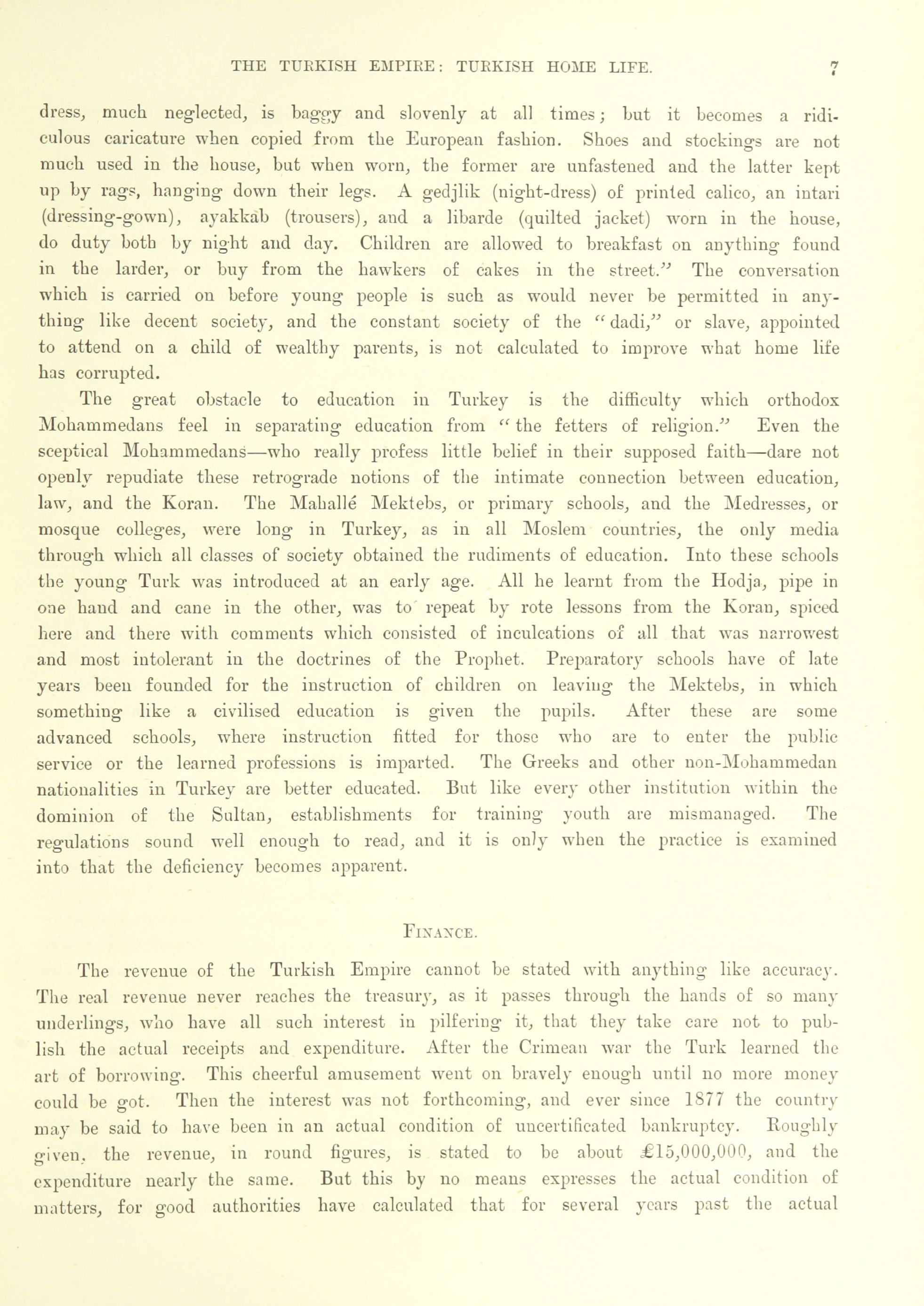 THE TURKISH EMPIRE: TURKISH HOME LIFE. 7

dress, much neglected, is baggy and slovenly at all times; but it becomes a ridiculous caricature when copied from the European fashion. Shoes and stockings are not much used in the house, but when worn, the former are unfastened and the latter kept up by rags, hanging down their legs. A gedjlik (night-dress) of printed calico, an intari (dressing-gown), ayakkab (trousers), and a libarde (quilted jacket) worn in the house, do duty both by night and day. Children are allowed to breakfast on anything found in the larder, or buy from the hawkers of cakes in the street." The conversation which is carried on before young people is such as would never be permitted in anything like decent society, and the constant society of the "dadi," or slave, appointed to attend on a child of wealthy parents, is not calculated to improve what home life has corrupted.

The great obstacle to education in Turkey is the difficulty which orthodox Mohammedans feel in separating education from "the fetters of religion." Even the sceptical Mohammedans—who really profess little belief in their supposed faith—dare not openly repudiate these retrograde notions of the intimate connection between education, law, and the Koran. The Mahallé Mektebs, or primary schools, and the Medresses, or mosque colleges, were long in Turkey, as in all Moslem countries, the only media through which all classes of society obtained the rudiments of education. Into these schools the young Turk was introduced at an early age. All he learnt from the Hodja, pipe in one hand and cane in the other, was to repeat by rote lessons from the Koran, spiced here and there with comments which consisted of inculcations of all that was narrowest and most intolerant in the doctrines of the Prophet. Preparatory schools have of late years been founded for the instruction of children on leaving the Mektebs, in which something like a civilised education is given the pupils. After these are some advanced schools, where instruction fitted for those who are to enter the public service or the learned professions is imparted. The Greeks and other non-Mohammedan nationalities in Turkey are better educated. But like every other institution within the dominion of the Sultan, establishments for training youth are mismanaged. The regulations sound well enough to read, and it is only when the practice is examined into that the deficiency becomes apparent.

FINANCE.

The revenue of the Turkish Empire cannot be stated with anything like accuracy. The real revenue never reaches the treasury, as it passes through the hands of so many underlings, who have all such interest in pilfering it, that they take care not to publish the actual receipts and expenditure. After the Crimean war the Turk learned the art of borrowing. This cheerful amusement went on bravely enough until no more money could be got. Then the interest was not forthcoming, and ever since 1877 the country may be said to have been in an actual condition of uncertificated bankruptcy. Roughly given, the revenue, in round figures, is stated to be about £15,000,000, and the expenditure nearly the same. But this by no means expresses the actual condition of matters, for good authorities have calculated that for several years past the actual